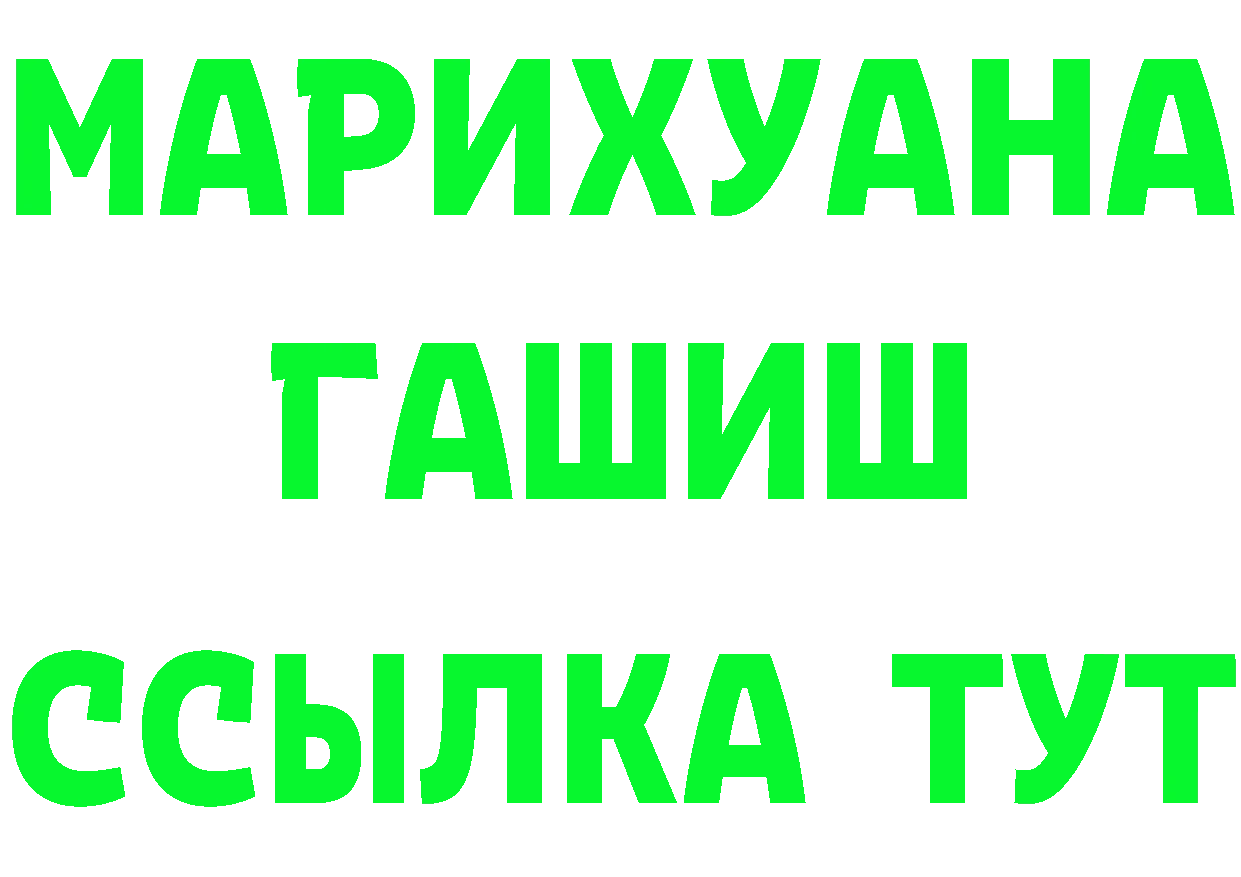 МАРИХУАНА
ГАШИШ
ССЫЛКА ТУТ